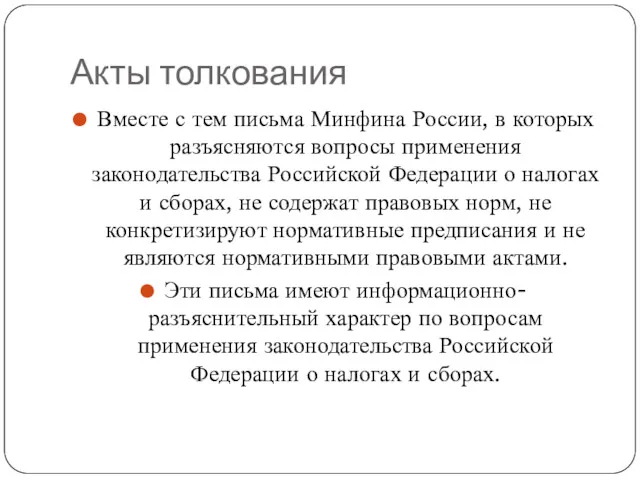 Акты толкования

Вместе с тем письма Минфина России, в которых разъясняются вопросы применения законодательства Российской Федерации о налогах и сборах, не содержат правовых норм, не конкретизируют нормативные предписания и не являются нормативными правовыми актами.

Эти письма имеют информационно-разъяснительный характер по вопросам применения законодательства Российской Федерации о налогах и сборах.